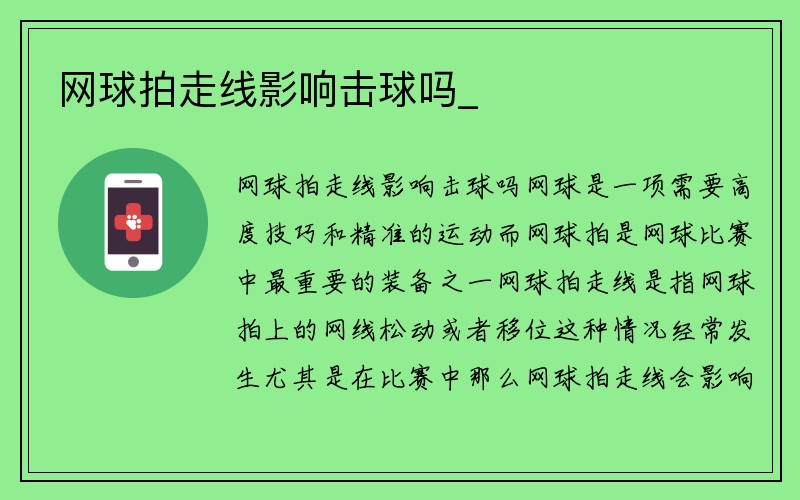 网球拍走线影响击球吗_

网球拍走线影响击球吗网球是一项需要高度技巧和精准的运动而网球拍是网球比赛中最重要的装备之一网球拍走线是指网球拍上的网线松动或者移位这种情况经常发生尤其是在比赛中那么网球拍走线会影响